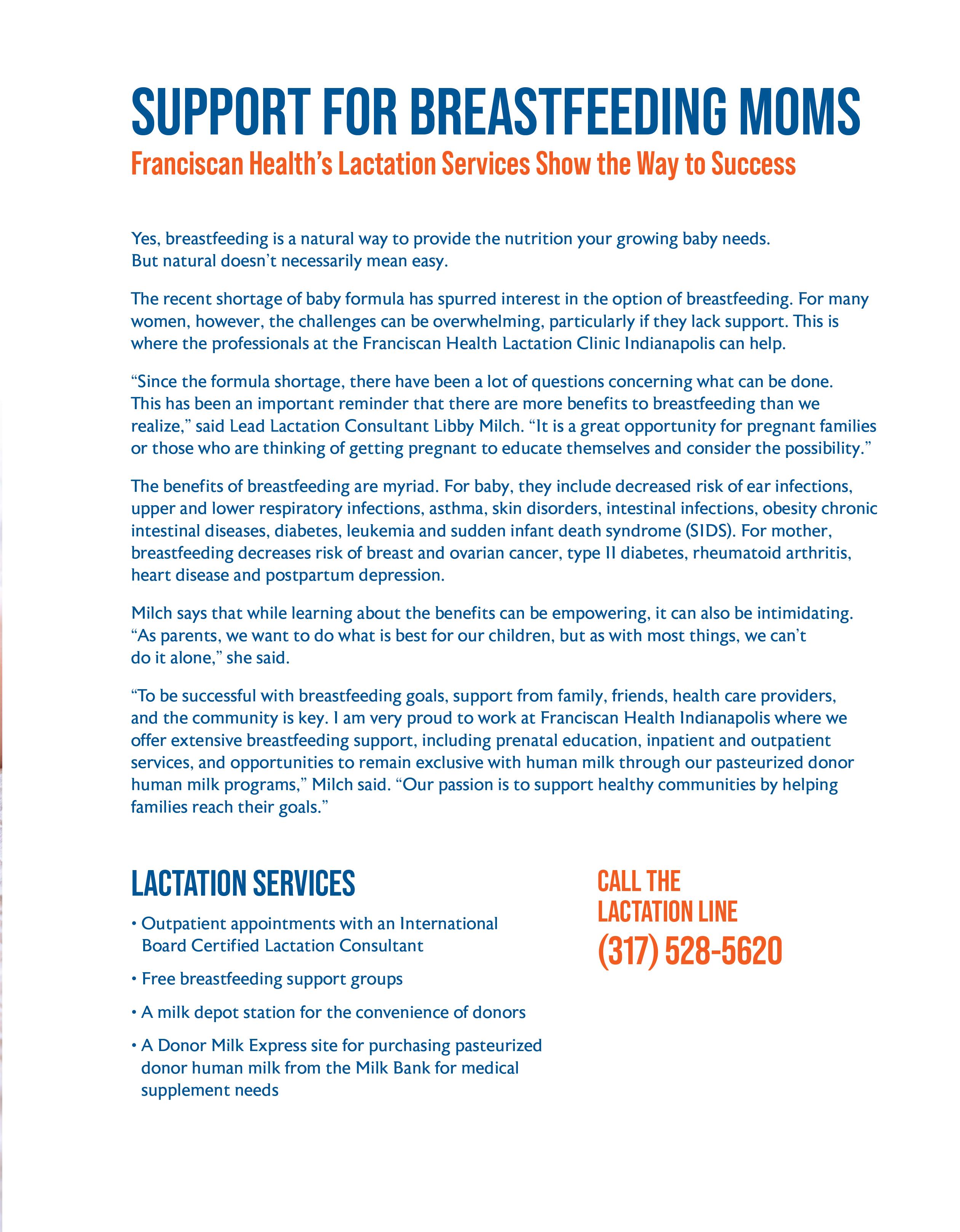 SUPPORT FOR BREASTFEEDING MOMS

Franciscan Health's Lactation Services Show the Way to Success

Yes, breastfeeding is a natural way to provide the nutrition your growing baby needs. But natural doesn't necessarily mean easy.

The recent shortage of baby formula has spurred interest in the option of breastfeeding. For many women, however, the challenges can be overwhelming, particularly if they lack support. This is where the professionals at the Franciscan Health Lactation Clinic Indianapolis can help.

"Since the formula shortage, there have been a lot of questions concerning what can be done. This has been an important reminder that there are more benefits to breastfeeding than we realize," said Lead Lactation Consultant Libby Milch. "It is a great opportunity for pregnant families or those who are thinking of getting pregnant to educate themselves and consider the possibility."

The benefits of breastfeeding are myriad. For baby, they include decreased risk of ear infections, upper and lower respiratory infections, asthma, skin disorders, intestinal infections, obesity chronic intestinal diseases, diabetes, leukemia and sudden infant death syndrome (SIDS). For mother, breastfeeding decreases risk of breast and ovarian cancer, type II diabetes, rheumatoid arthritis, heart disease and postpartum depression.

Milch says that while learning about the benefits can be empowering, it can also be intimidating. "As parents, we want to do what is best for our children, but as with most things, we can't do it alone," she said.

"To be successful with breastfeeding goals, support from family, friends, health care providers, and the community is key. I am very proud to work at Franciscan Health Indianapolis where we offer extensive breastfeeding support, including prenatal education, inpatient and outpatient services, and opportunities to remain exclusive with human milk through our pasteurized donor human milk programs," Milch said. "Our passion is to support healthy communities by helping families reach their goals."

LACTATION SERVICES

• Outpatient appointments with an International Board Certified Lactation Consultant

• Free breastfeeding support groups

• A milk depot station for the convenience of donors

• A Donor Milk Express site for purchasing pasteurized donor human milk from the Milk Bank for medical supplement needs

CALL THE LACTATION LINE
(317) 528-5620